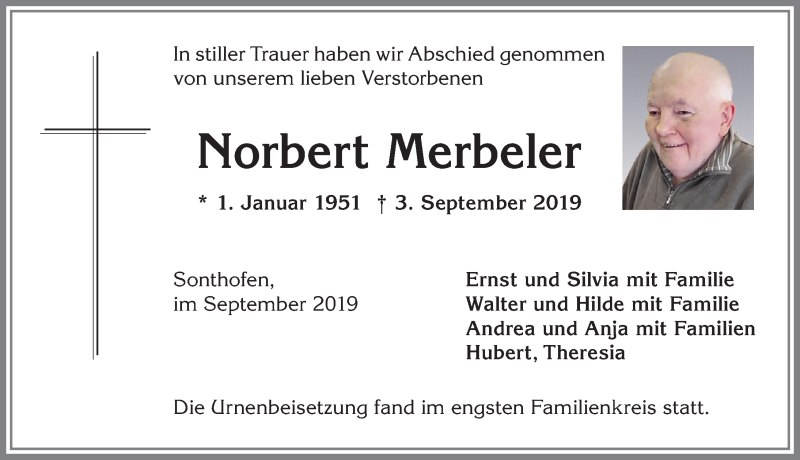 In stiller Trauer haben wir Abschied genommen von unserem lieben Verstorbenen

Norbert Merbeler

* 1. Januar 1951 † 3. September 2019

Sonthofen, im September 2019

Ernst und Silvia mit Familie
Walter und Hilde mit Familie
Andrea und Anja mit Familien
Hubert, Theresia

Die Urnenbeisetzung fand im engsten Familienkreis statt.